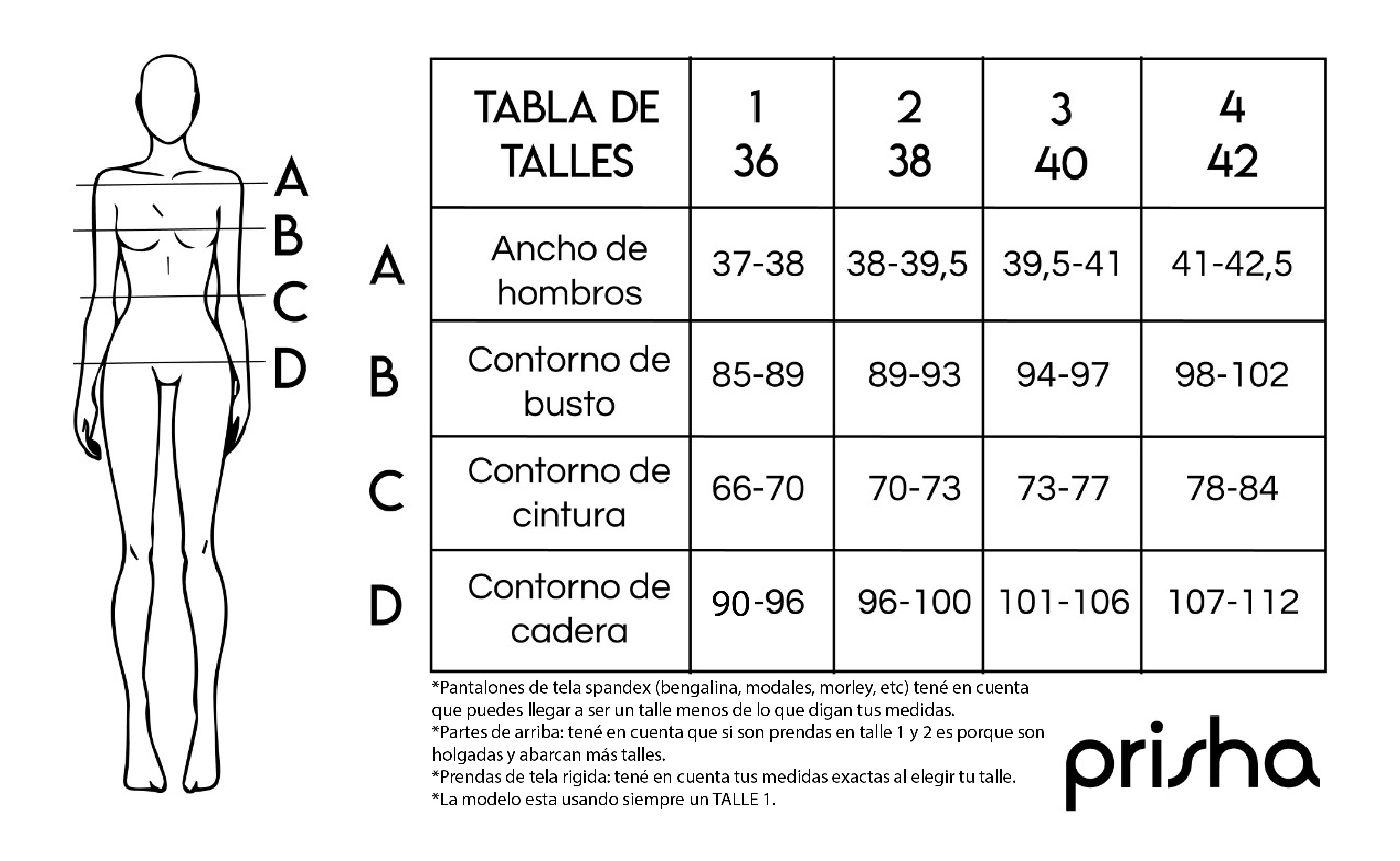 A
B
C
D

| | TABLA DE TALLES | 1 36 | 2 38 | 3 40 | 4 42 |
|---|---|---|---|---|---|
| A | Ancho de hombros | 37-38 | 38-39,5 | 39,5-41 | 41-42,5 |
| B | Contorno de busto | 85-89 | 89-93 | 94-97 | 98-102 |
| C | Contorno de cintura | 66-70 | 70-73 | 73-77 | 78-84 |
| D | Contorno de cadera | 90-96 | 96-100 | 101-106 | 107-112 |

*Pantalones de tela spandex (bengalina, modales, morley, etc) tené en cuenta que puedes llegar a ser un talle menos de lo que digan tus medidas.
*Partes de arriba: tené en cuenta que si son prendas en talle 1 y 2 es porque son holgadas y abarcan más talles.
*Prendas de tela rigida: tené en cuenta tus medidas exactas al elegir tu talle.
*La modelo esta usando siempre un TALLE 1.

prisha